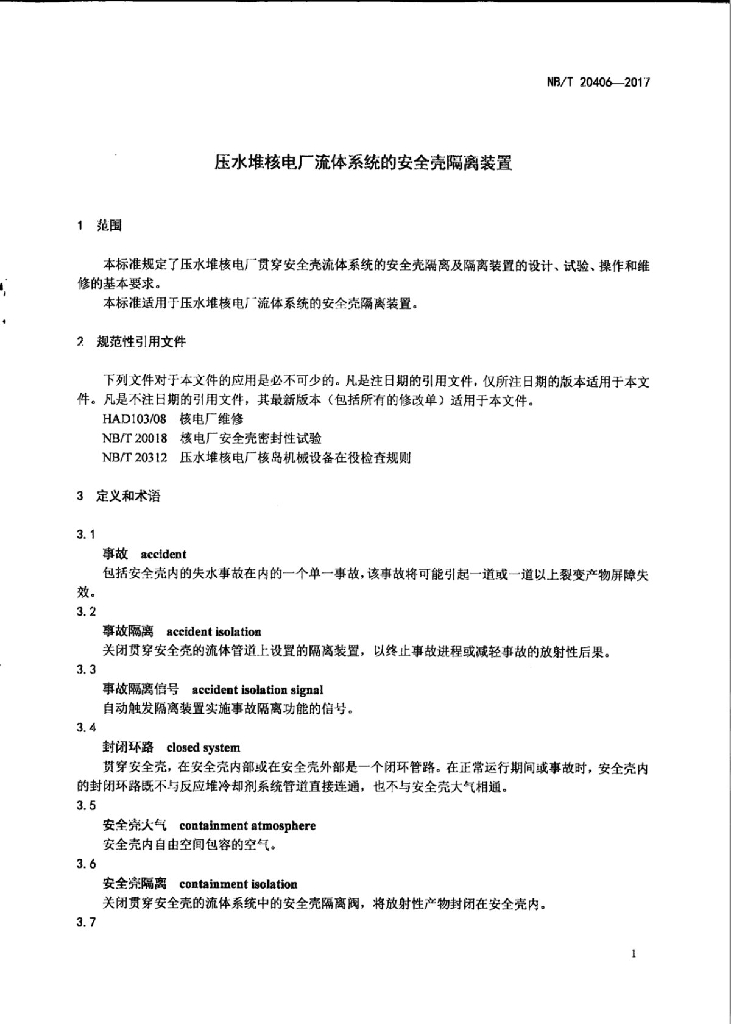 NB/T 20406—2017

压水堆核电厂流体系统的安全壳隔离装置

1 范围

本标准规定了压水堆核电厂贯穿安全壳流体系统的安全壳隔离及隔离装置的设计、试验、操作和维修的基本要求。

本标准适用于压水堆核电厂流体系统的安全壳隔离装置。

2 规范性引用文件

下列文件对于本文件的应用是必不可少的。凡是注日期的引用文件，仅所注日期的版本适用于本文件。凡是不注日期的引用文件，其最新版本（包括所有的修改单）适用于本文件。

HAD103/08 核电厂维修

NB/T 20018 核电厂安全壳密封性试验

NB/T 20312 压水堆核电厂核岛机械设备在役检查规则

3 定义和术语

3.1

事故 accident

包括安全壳内的失水事故在内的一个单一事故，该事故将可能引起一道或一道以上裂变产物屏障失效。

3.2

事故隔离 accident isolation

关闭贯穿安全壳的流体管道上设置的隔离装置，以终止事故进程或减轻事故的放射性后果。

3.3

事故隔离信号 accident isolation signal

自动触发隔离装置实施事故隔离功能的信号。

3.4

封闭环路 closed system

贯穿安全壳，在安全壳内部或在安全壳外部是一个闭环管路。在正常运行期间或事故时，安全壳内的封闭环路既不与反应堆冷却剂系统管道直接连通，也不与安全壳大气相通。

3.5

安全壳大气 containment atmosphere

安全壳内自由空间包容的空气。

3.6

安全壳隔离 containment isolation

关闭贯穿安全壳的流体系统中的安全壳隔离阀，将放射性产物封闭在安全壳内。

3.7

1